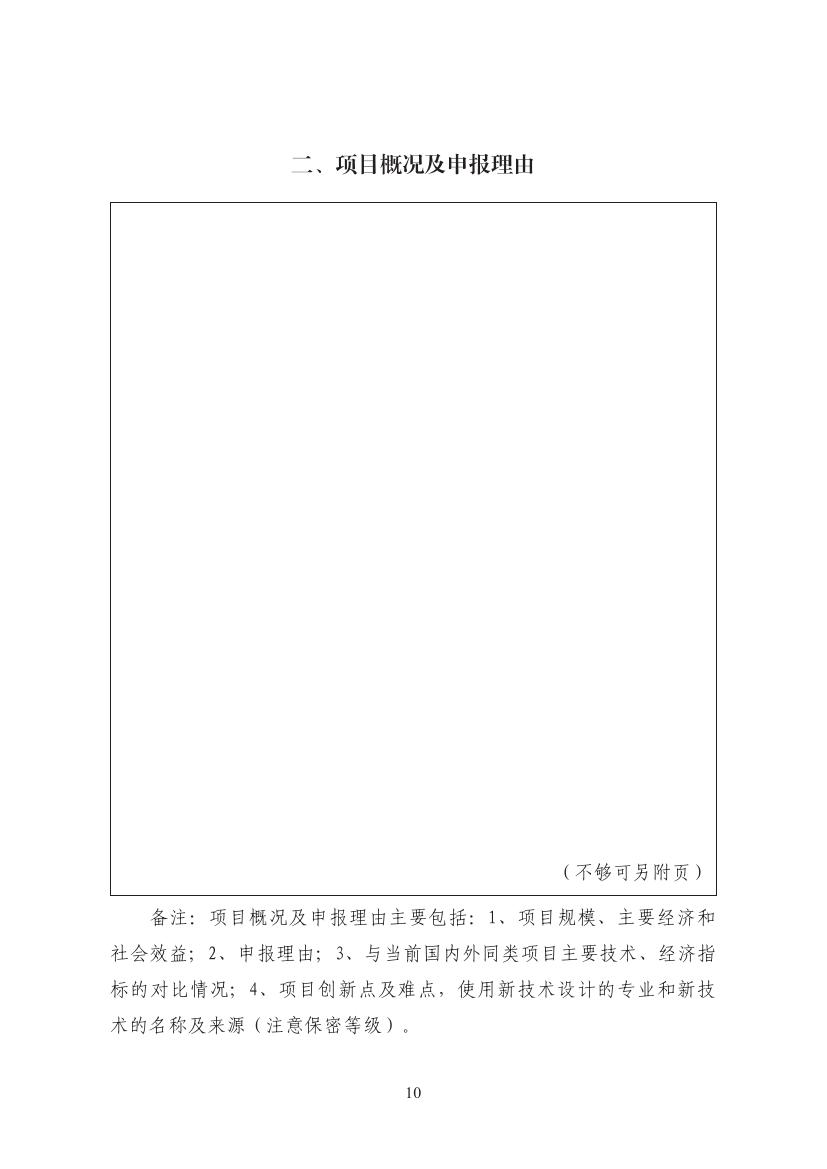 二、项目概况及申报理由

（不够可另附页）

备注：项目概况及申报理由主要包括：1、项目规模、主要经济和社会效益；2、申报理由；3、与当前国内外同类项目主要技术、经济指标的对比情况；4、项目创新点及难点，使用新技术设计的专业和新技术的名称及来源（注意保密等级）。

10